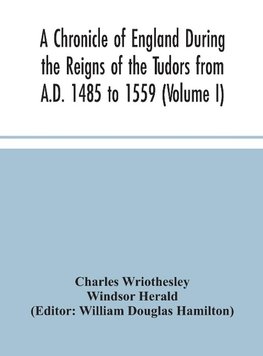 A Chronicle of England During the Reigns of the Tudors from A.D. 1485 to 1559 (Volume I)

Charles Wriothesley
Windsor Herald
(Editor: William Douglas Hamilton)